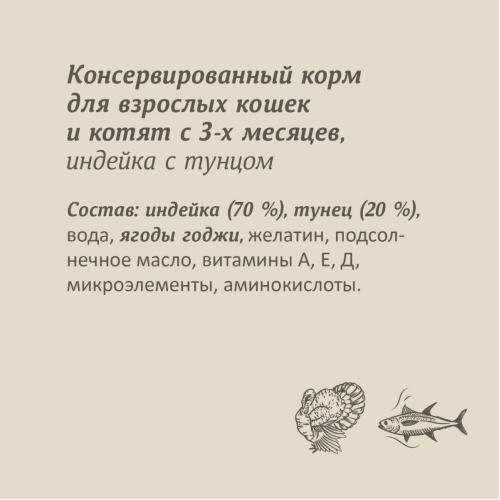 Консервированный корм для взрослых кошек и котят с 3-х месяцев, индейка с тунцом

Состав: индейка (70 %), тунец (20 %), вода, ягоды годжи, желатин, подсолнечное масло, витамины А, Е, Д, микроэлементы, аминокислоты.